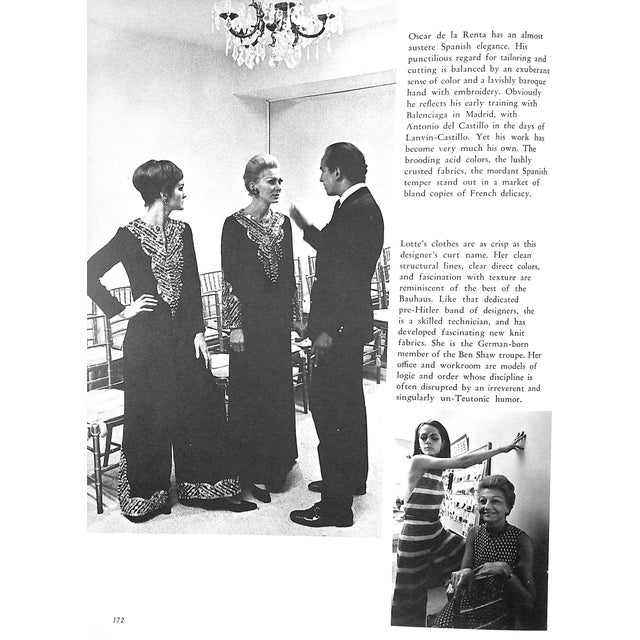 Oscar de la Renta has an almost austere Spanish elegance. His punctilious regard for tailoring and cutting is balanced by an exuberant sense of color and a lavishly baroque hand with embroidery. Obviously he reflects his early training with Balenciaga in Madrid, with Antonio del Castillo in the days of Lanvin-Castillo. Yet his work has become very much his own. The brooding acid colors, the lushly crusted fabrics, the mordant Spanish temper stand out in a market of bland copies of French delicacy.

Lotte's clothes are as crisp as this designer's curt name. Her clean structural lines, clear direct colors, and fascination with texture are reminiscent of the best of the Bauhaus. Like that dedicated pre-Hitler band of designers, she is a skilled technician, and has developed fascinating new knit fabrics. She is the German-born member of the Ben Shaw troupe. Her office and workroom are models of logic and order whose discipline is often disrupted by an irreverent and singularly un-Teutonic humor.

172